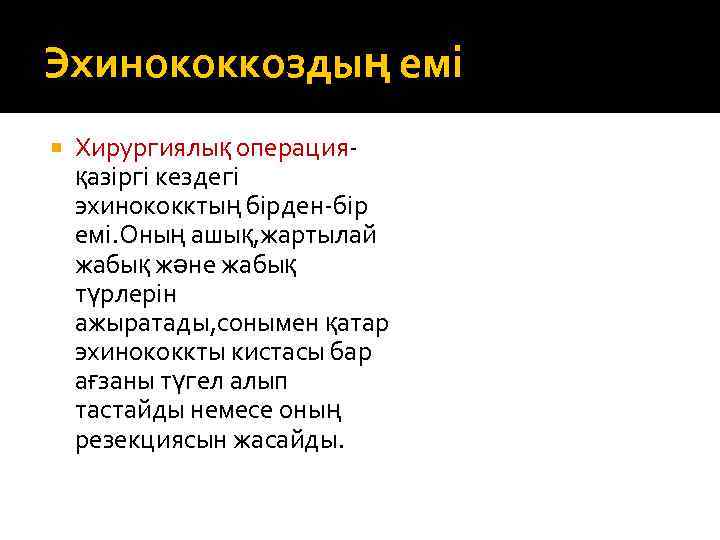 Эхинококкоздың емі

Хирургиялық операция-қазіргі кездегі эхинококктың бірден-бір емі.Оның ашық,жартылай жабық және жабық түрлерін ажыратады,сонымен қатар эхинококкты кистасы бар ағзаны түгел алып тастайды немесе оның резекциясын жасайды.